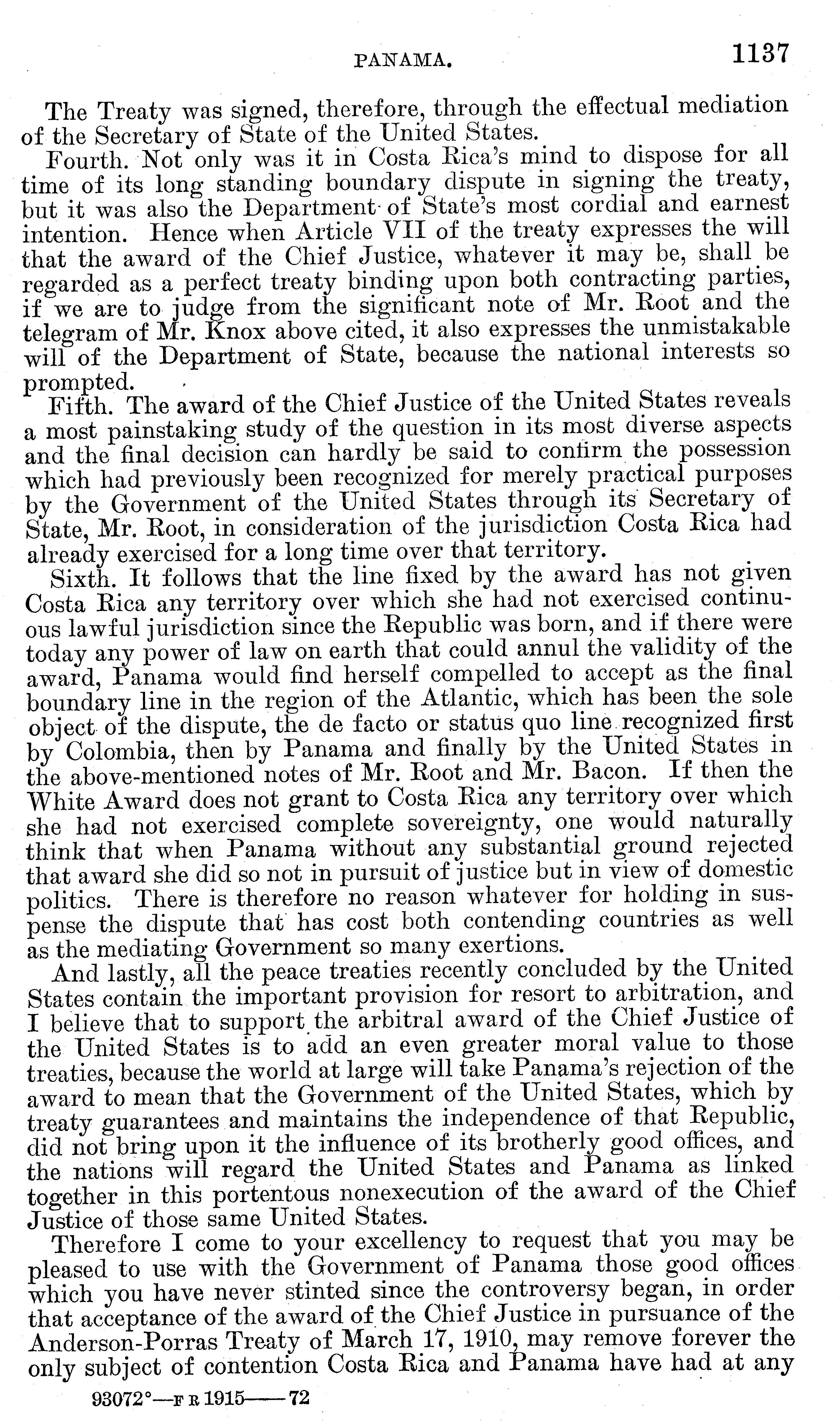 PANAMA. 1137

The Treaty was signed, therefore, through the effectual mediation of the Secretary of State of the United States.

Fourth. Not only was it in Costa Rica's mind to dispose for all time of its long standing boundary dispute in signing the treaty, but it was also the Department of State's most cordial and earnest intention. Hence when Article VII of the treaty expresses the will that the award of the Chief Justice, whatever it may be, shall be regarded as a perfect treaty binding upon both contracting parties, if we are to judge from the significant note of Mr. Root and the telegram of Mr. Knox above cited, it also expresses the unmistakable will of the Department of State, because the national interests so prompted.

Fifth. The award of the Chief Justice of the United States reveals a most painstaking study of the question in its most diverse aspects and the final decision can hardly be said to confirm the possession which had previously been recognized for merely practical purposes by the Government of the United States through its Secretary of State, Mr. Root, in consideration of the jurisdiction Costa Rica had already exercised for a long time over that territory.

Sixth. It follows that the line fixed by the award has not given Costa Rica any territory over which she had not exercised continuous lawful jurisdiction since the Republic was born, and if there were today any power of law on earth that could annul the validity of the award, Panama would find herself compelled to accept as the final boundary line in the region of the Atlantic, which has been the sole object of the dispute, the de facto or status quo line recognized first by Colombia, then by Panama and finally by the United States in the above-mentioned notes of Mr. Root and Mr. Bacon. If then the White Award does not grant to Costa Rica any territory over which she had not exercised complete sovereignty, one would naturally think that when Panama without any substantial ground rejected that award she did so not in pursuit of justice but in view of domestic politics. There is therefore no reason whatever for holding in suspense the dispute that has cost both contending countries as well as the mediating Government so many exertions.

And lastly, all the peace treaties recently concluded by the United States contain the important provision for resort to arbitration, and I believe that to support the arbitral award of the Chief Justice of the United States is to add an even greater moral value to those treaties, because the world at large will take Panama's rejection of the award to mean that the Government of the United States, which by treaty guarantees and maintains the independence of that Republic, did not bring upon it the influence of its brotherly good offices, and the nations will regard the United States and Panama as linked together in this portentous nonexecution of the award of the Chief Justice of those same United States.

Therefore I come to your excellency to request that you may be pleased to use with the Government of Panama those good offices which you have never stinted since the controversy began, in order that acceptance of the award of the Chief Justice in pursuance of the Anderson-Porras Treaty of March 17, 1910, may remove forever the only subject of contention Costa Rica and Panama have had at any

93072°—F R 1915——72